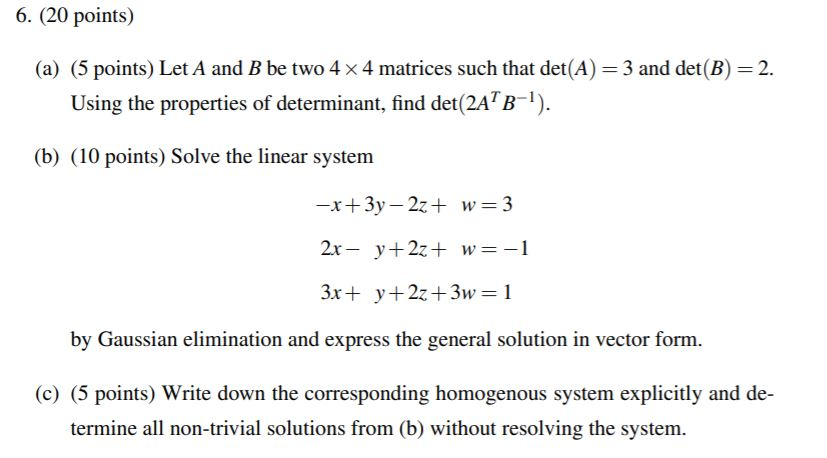 6. (20 points)

(a) (5 points) Let $A$ and $B$ be two $4 \times 4$ matrices such that $\det(A) = 3$ and $\det(B) = 2$. Using the properties of determinant, find $\det(2A^T B^{-1})$.

(b) (10 points) Solve the linear system

$-x + 3y - 2z + w = 3$

$2x - y + 2z + w = -1$

$3x + y + 2z + 3w = 1$

by Gaussian elimination and express the general solution in vector form.

(c) (5 points) Write down the corresponding homogenous system explicitly and determine all non-trivial solutions from (b) without resolving the system.